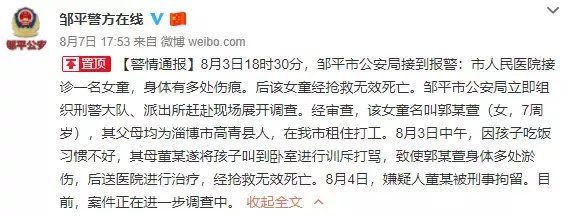 邹平公安

邹平警方在线

8月7日 17:53 来自 微博 weibo.com

置顶 【警情通报】8月3日18时30分，邹平市公安局接到报警：市人民医院接诊一名女童，身体有多处伤痕。后该女童经抢救无效死亡。邹平市公安局立即组织刑警大队、派出所赶赴现场展开调查。经审查，该女童名叫郭某萱（女，7周岁），其父母均为淄博市高青县人，在我市租住打工。8月3日中午，因孩子吃饭习惯不好，其母董某遂将孩子叫到卧室进行训斥打骂，致使郭某萱身体多处淤伤，后送医院进行治疗，经抢救无效死亡。8月4日，嫌疑人董某被刑事拘留。目前，案件正在进一步调查中。 收起全文